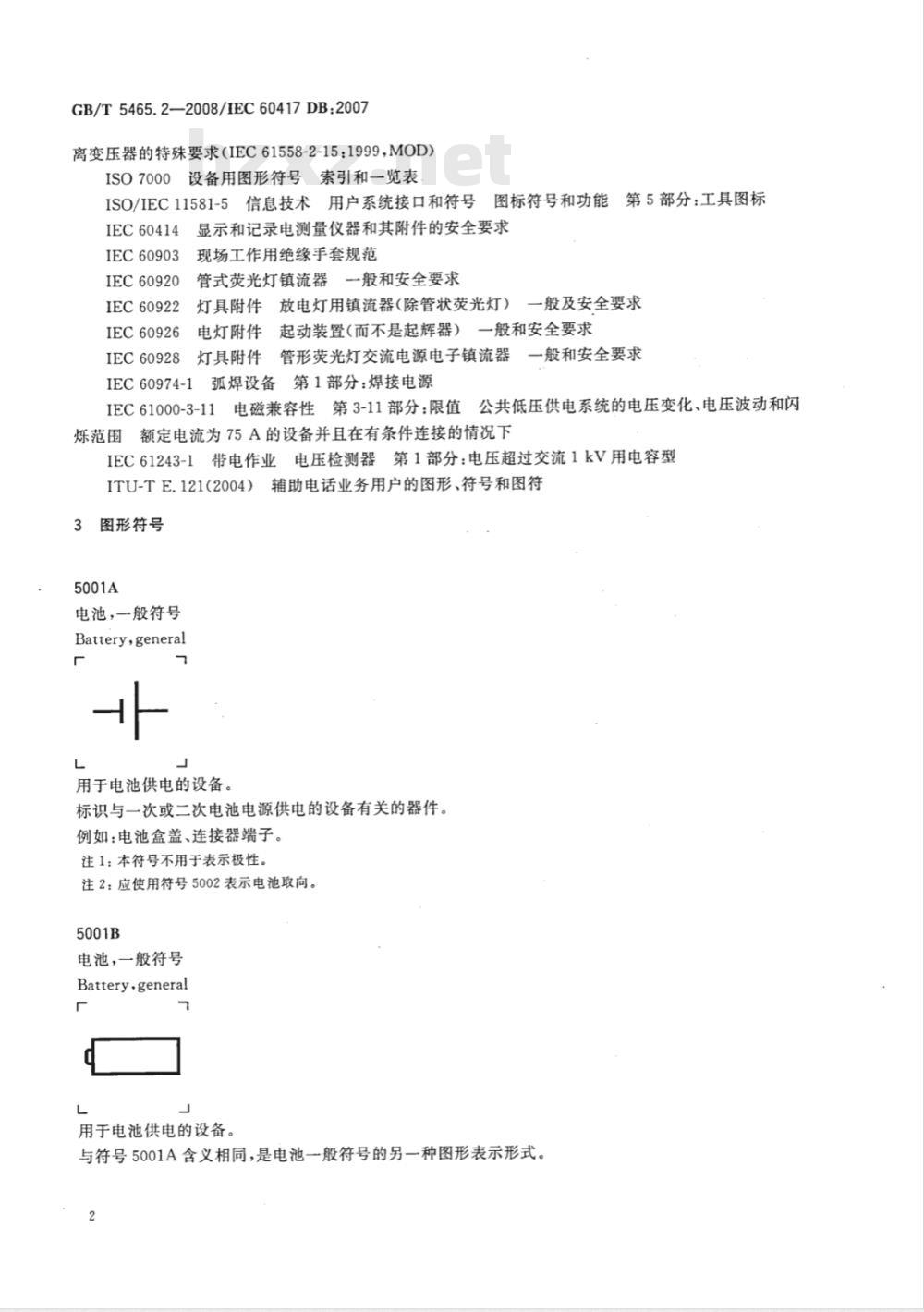 GB/T 5465.2—2008/IEC 60417 DB:2007

离变压器的特殊要求(IEC 61558-2-15:1999,MOD)

ISO 7000 设备用图形符号 索引和一览表

ISO/IEC 11581-5 信息技术 用户系统接口和符号 图标符号和功能 第5部分:工具图标

IEC 60414 显示和记录电测量仪器和其附件的安全要求

IEC 60903 现场工作用绝缘手套规范

IEC 60920 管式荧光灯镇流器 一般和安全要求

IEC 60922 灯具附件 放电灯用镇流器(除管状荧光灯) 一般及安全要求

IEC 60926 电灯附件 起动装置(而不是起辉器) 一般和安全要求

IEC 60928 灯具附件 管形荧光灯交流电源电子镇流器 一般和安全要求

IEC 60974-1 弧焊设备 第1部分:焊接电源

IEC 61000-3-11 电磁兼容性 第3-11部分:限值 公共低压供电系统的电压变化、电压波动和闪烁范围 额定电流为75 A的设备并且在有条件连接的情况下

IEC 61243-1 带电作业 电压检测器 第1部分:电压超过交流1 kV用电容型

ITU-T E.121(2004) 辅助电话业务用户的图形、符号和图符

3 图形符号

5001A
电池,一般符号
Battery,general

用于电池供电的设备。
标识与一次或二次电池电源供电的设备有关的器件。
例如:电池盒盖、连接器端子。
注1:本符号不用于表示极性。
注2:应使用符号5002表示电池取向。

5001B
电池,一般符号
Battery,general

用于电池供电的设备。
与符号5001A含义相同,是电池一般符号的另一种图形表示形式。

2